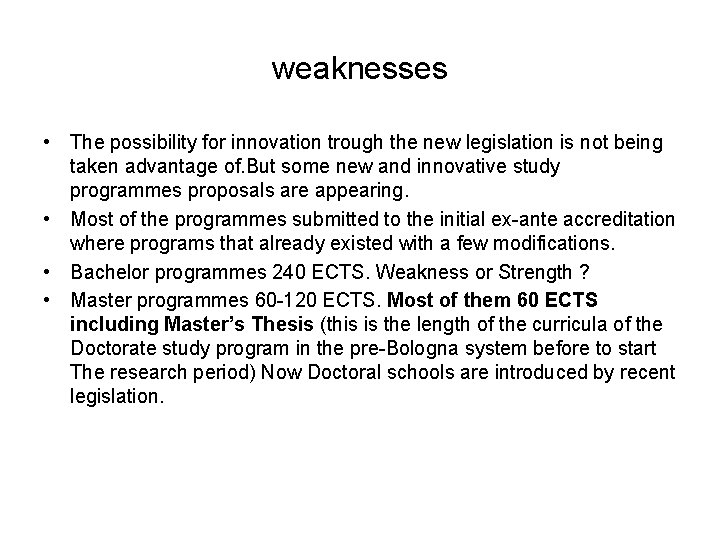 weaknesses

• The possibility for innovation trough the new legislation is not being taken advantage of.But some new and innovative study programmes proposals are appearing.

• Most of the programmes submitted to the initial ex-ante accreditation where programs that already existed with a few modifications.

• Bachelor programmes 240 ECTS. Weakness or Strength ?

• Master programmes 60-120 ECTS. Most of them 60 ECTS including Master's Thesis (this is the length of the curricula of the Doctorate study program in the pre-Bologna system before to start The research period) Now Doctoral schools are introduced by recent legislation.